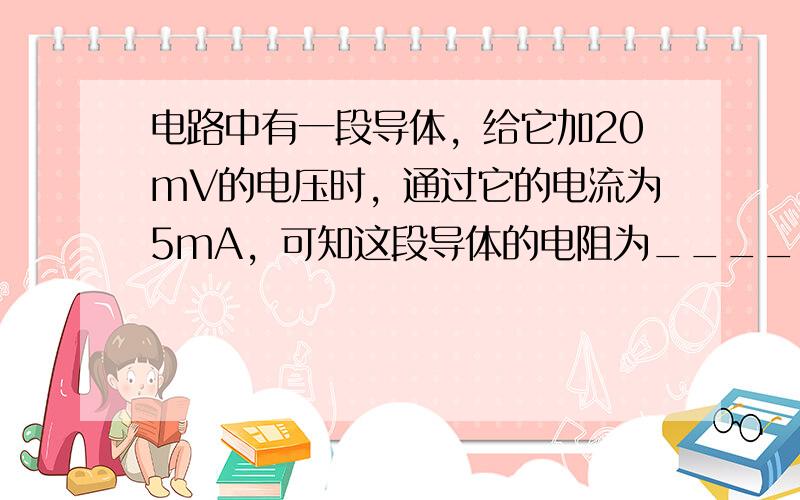 电路中有一段导体，给它加20mV的电压时，通过它的电流为5mA，可知这段导体的电阻为____